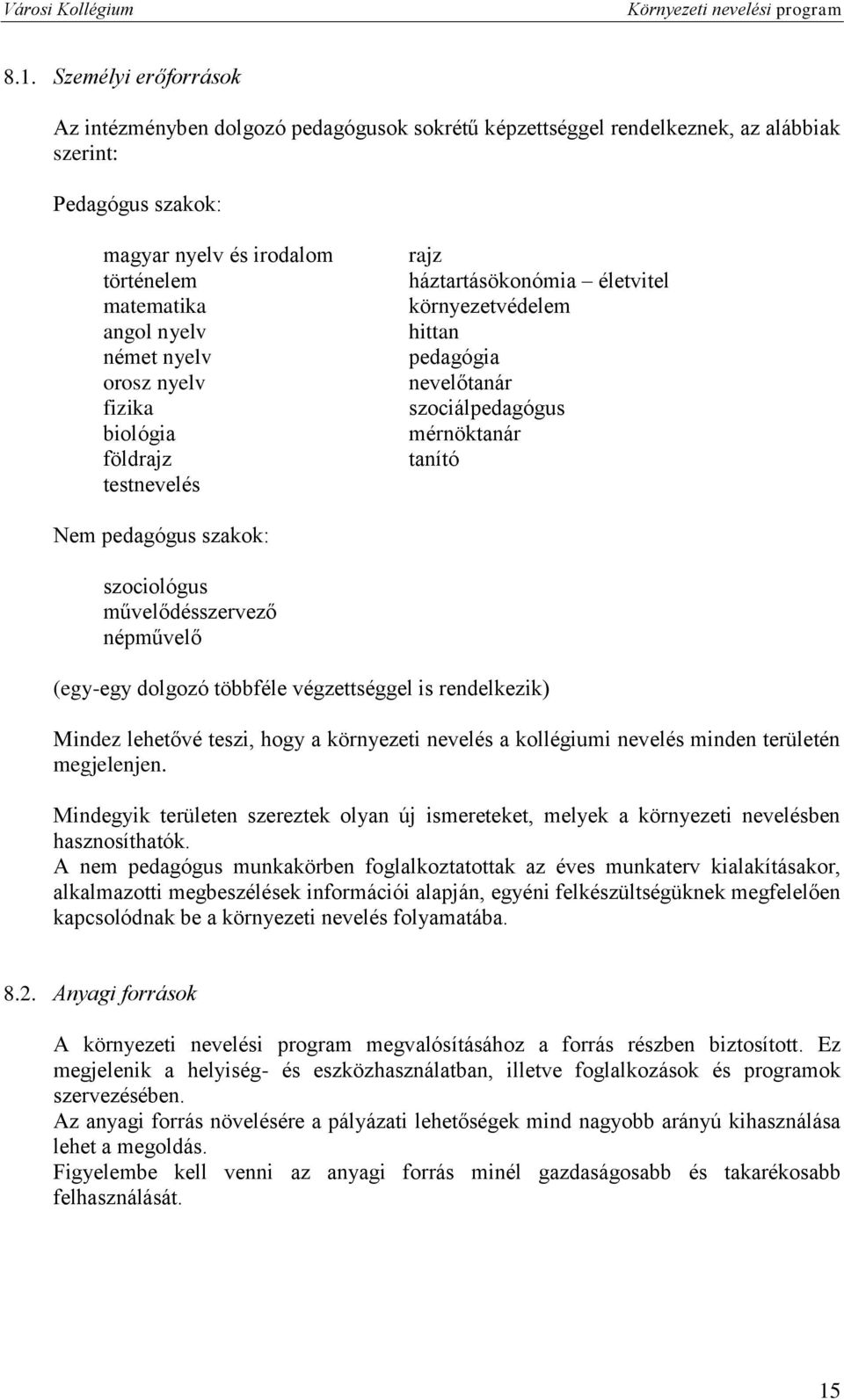 Városi Kollégium Környezeti nevelési program

8.1. Személyi erőforrások

Az intézményben dolgozó pedagógusok sokrétű képzettséggel rendelkeznek, az alábbiak szerint:

Pedagógus szakok:

magyar nyelv és irodalom
történelem
matematika
angol nyelv
német nyelv
orosz nyelv
fizika
biológia
földrajz
testnevelés

rajz
háztartásökonómia – életvitel
környezetvédelem
hittan
pedagógia
nevelőtanár
szociálpedagógus
mérnöktanár
tanító

Nem pedagógus szakok:

szociológus
művelődésszervező
népművelő

(egy-egy dolgozó többféle végzettséggel is rendelkezik)

Mindez lehetővé teszi, hogy a környezeti nevelés a kollégiumi nevelés minden területén megjelenjen.

Mindegyik területen szereztek olyan új ismereteket, melyek a környezeti nevelésben hasznosíthatók.
A nem pedagógus munkakörben foglalkoztatottak az éves munkaterv kialakításakor, alkalmazotti megbeszélések információi alapján, egyéni felkészültségüknek megfelelően kapcsolódnak be a környezeti nevelés folyamatába.

8.2. Anyagi források

A környezeti nevelési program megvalósításához a forrás részben biztosított. Ez megjelenik a helyiség- és eszközhasználatban, illetve foglalkozások és programok szervezésében.
Az anyagi forrás növelésére a pályázati lehetőségek mind nagyobb arányú kihasználása lehet a megoldás.
Figyelembe kell venni az anyagi forrás minél gazdaságosabb és takarékosabb felhasználását.

15